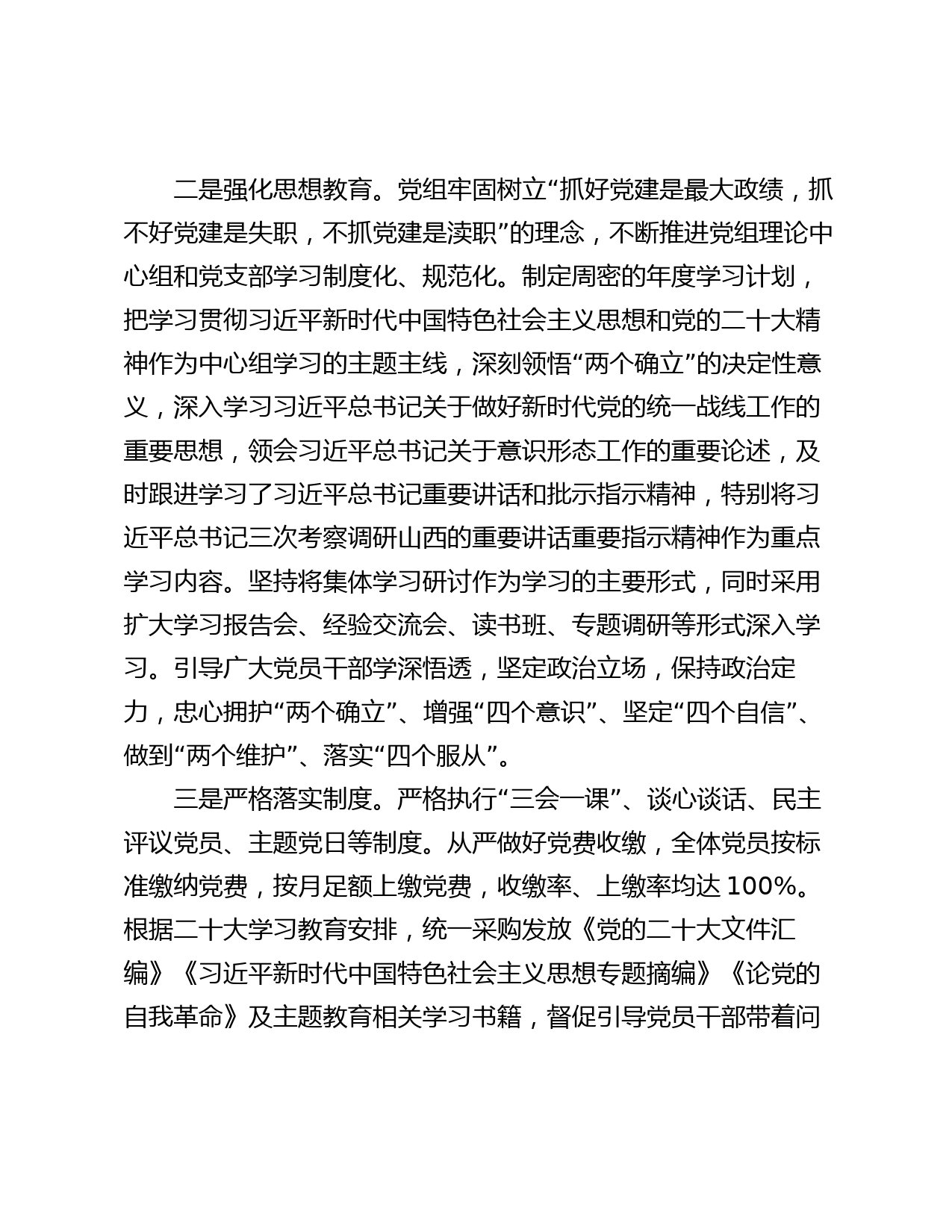 二是强化思想教育。党组牢固树立“抓好党建是最大政绩，抓不好党建是失职，不抓党建是渎职”的理念，不断推进党组理论中心组和党支部学习制度化、规范化。制定周密的年度学习计划，把学习贯彻习近平新时代中国特色社会主义思想和党的二十大精神作为中心组学习的主题主线，深刻领悟“两个确立”的决定性意义，深入学习习近平总书记关于做好新时代党的统一战线工作的重要思想，领会习近平总书记关于意识形态工作的重要论述，及时跟进学习了习近平总书记重要讲话和批示指示精神，特别将习近平总书记三次考察调研山西的重要讲话重要指示精神作为重点学习内容。坚持将集体学习研讨作为学习的主要形式，同时采用扩大学习报告会、经验交流会、读书班、专题调研等形式深入学习。引导广大党员干部学深悟透，坚定政治立场，保持政治定力，忠心拥护“两个确立”、增强“四个意识”、坚定“四个自信”、做到“两个维护”、落实“四个服从”。

三是严格落实制度。严格执行“三会一课”、谈心谈话、民主评议党员、主题党日等制度。从严做好党费收缴，全体党员按标准缴纳党费，按月足额上缴党费，收缴率、上缴率均达 100%。根据二十大学习教育安排，统一采购发放《党的二十大文件汇编》《习近平新时代中国特色社会主义思想专题摘编》《论党的自我革命》及主题教育相关学习书籍，督促引导党员干部带着问